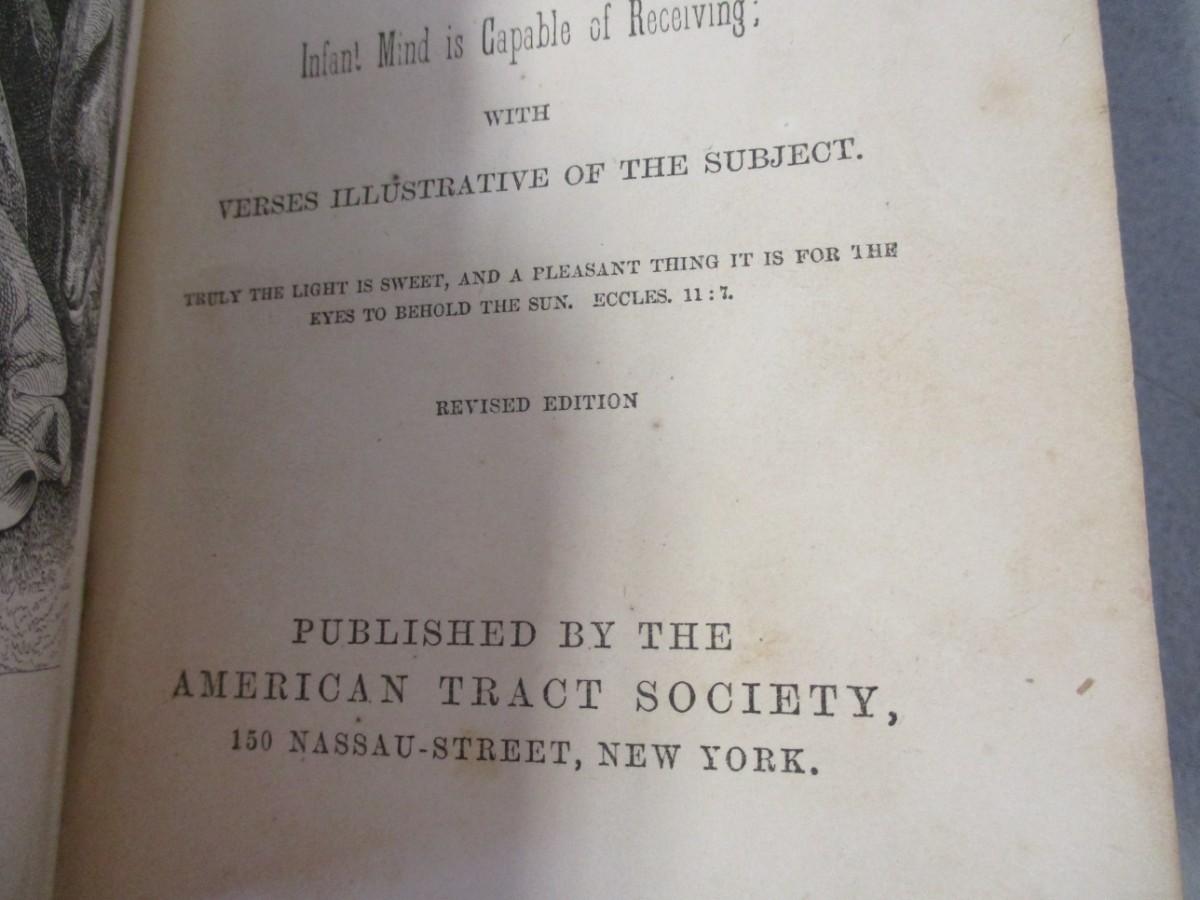 Infant Mind is Capable of Receiving;

WITH

VERSES ILLUSTRATIVE OF THE SUBJECT.

TRULY THE LIGHT IS SWEET, AND A PLEASANT THING IT IS FOR THE EYES TO BEHOLD THE SUN. ECCLES. 11:7.

REVISED EDITION

PUBLISHED BY THE
AMERICAN TRACT SOCIETY,
150 NASSAU-STREET, NEW YORK.